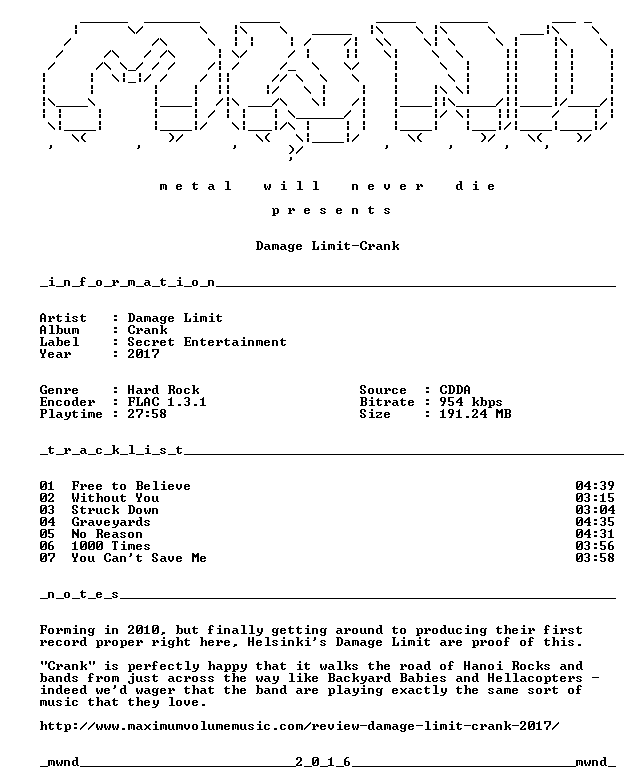 metal will never die

presents

Damage Limit-Crank

_i_n_f_o_r_m_a_t_i_o_n____

Artist : Damage Limit
Album : Crank
Label : Secret Entertainment
Year : 2017

Genre : Hard Rock
Encoder : FLAC 1.3.1
Playtime : 27:58

Source : CDDA
Bitrate : 954 kbps
Size : 191.24 MB

_t_r_a_c_k_l_i_s_t____

01 Free to Believe 04:39
02 Without You 03:15
03 Struck Down 03:04
04 Graveyards 04:35
05 No Reason 04:31
06 1000 Times 03:56
07 You Can't Save Me 03:58

_n_o_t_e_s____

Forming in 2010, but finally getting around to producing their first record proper right here, Helsinki's Damage Limit are proof of this.

"Crank" is perfectly happy that it walks the road of Hanoi Rocks and bands from just across the way like Backyard Babies and Hellacopters - indeed we'd wager that the band are playing exactly the same sort of music that they love.

http://www.maximumvolumemusic.com/review-damage-limit-crank-2017/

_mwnd____2_0_1_6____mwnd_